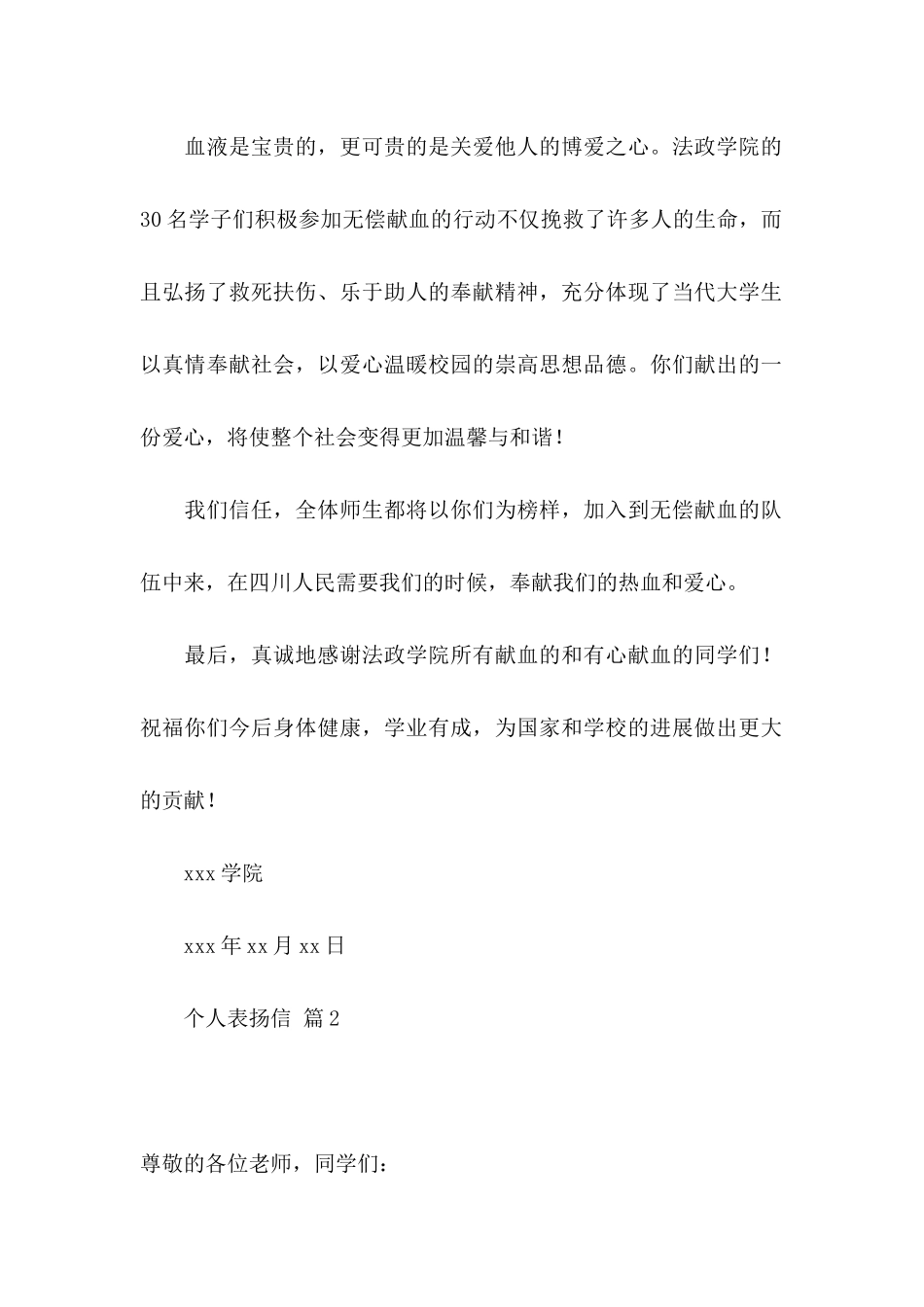 血液是宝贵的，更可贵的是关爱他人的博爱之心。法政学院的30名学子们积极参加无偿献血的行动不仅挽救了许多人的生命，而且弘扬了救死扶伤、乐于助人的奉献精神，充分体现了当代大学生以真情奉献社会，以爱心温暖校园的崇高思想品德。你们献出的一份爱心，将使整个社会变得更加温馨与和谐！

我们信任，全体师生都将以你们为榜样，加入到无偿献血的队伍中来，在四川人民需要我们的时候，奉献我们的热血和爱心。

最后，真诚地感谢法政学院所有献血的和有心献血的同学们！祝福你们今后身体健康，学业有成，为国家和学校的进展做出更大的贡献！

xxx学院

xxx年xx月xx日

个人表扬信 篇2

尊敬的各位老师，同学们：